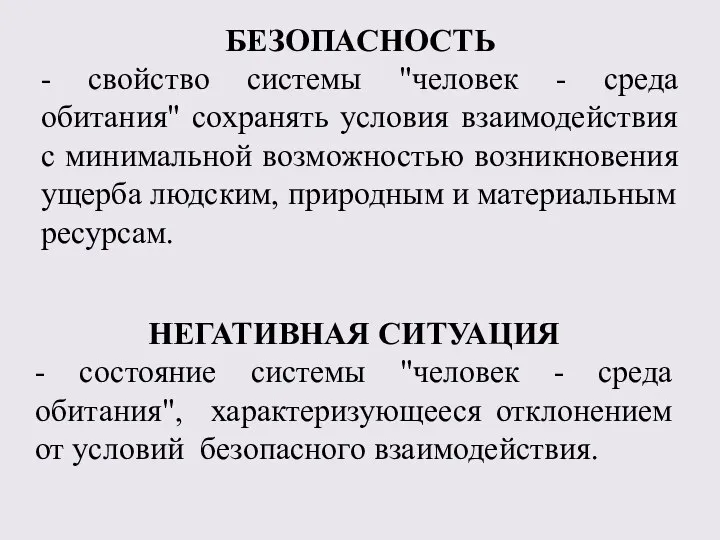 БЕЗОПАСНОСТЬ
- свойство системы "человек - среда обитания" сохранять условия взаимодействия с минимальной возможностью возникновения ущерба людским, природным и материальным ресурсам.

НЕГАТИВНАЯ СИТУАЦИЯ
- состояние системы "человек - среда обитания", характеризующееся отклонением от условий безопасного взаимодействия.